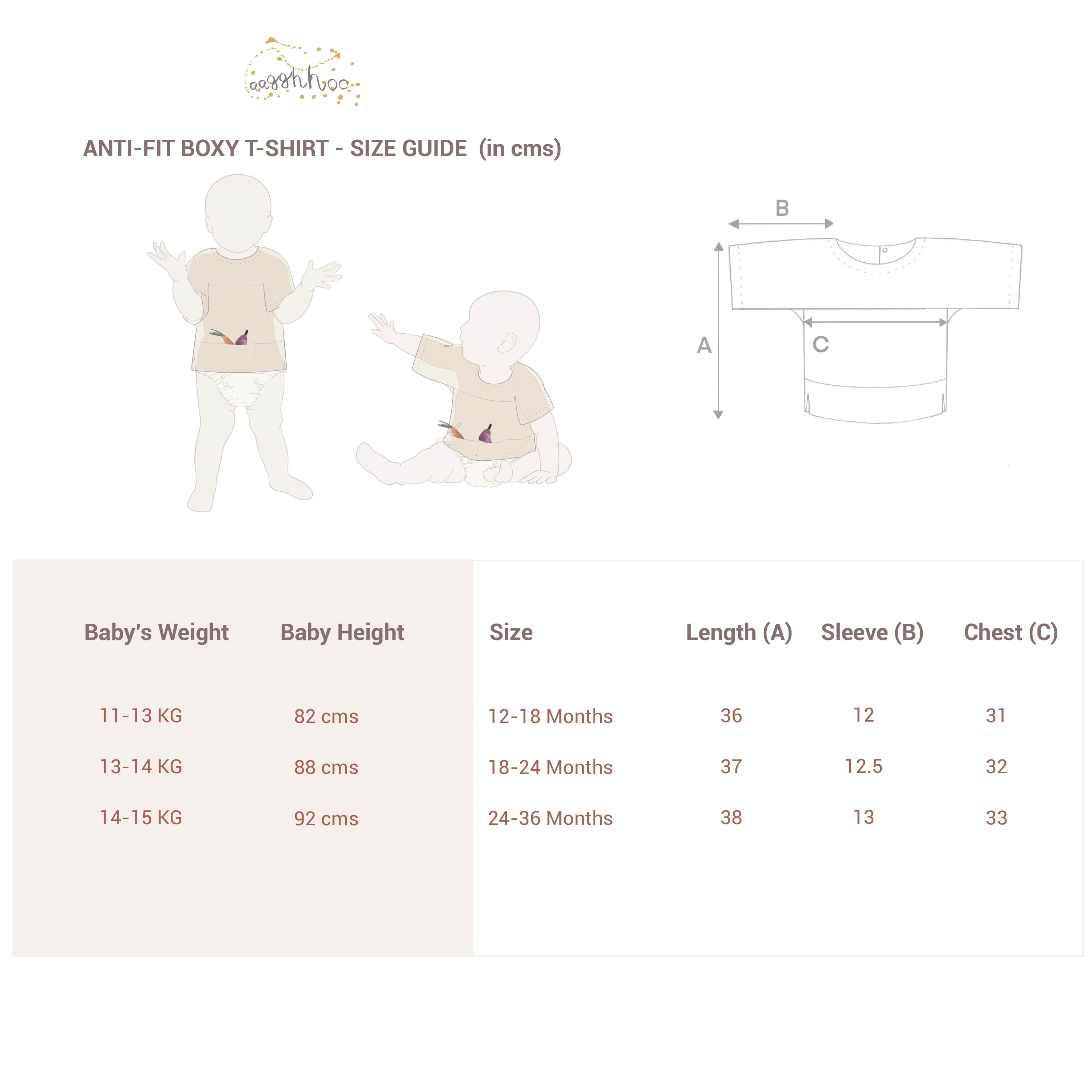 aagghhoo

ANTI-FIT BOXY T-SHIRT - SIZE GUIDE (in cms)

B

A

C

| Baby's Weight | Baby Height | Size | Length (A) | Sleeve (B) | Chest (C) |
|---|---|---|---|---|---|
| 11-13 KG | 82 cms | 12-18 Months | 36 | 12 | 31 |
| 13-14 KG | 88 cms | 18-24 Months | 37 | 12.5 | 32 |
| 14-15 KG | 92 cms | 24-36 Months | 38 | 13 | 33 |